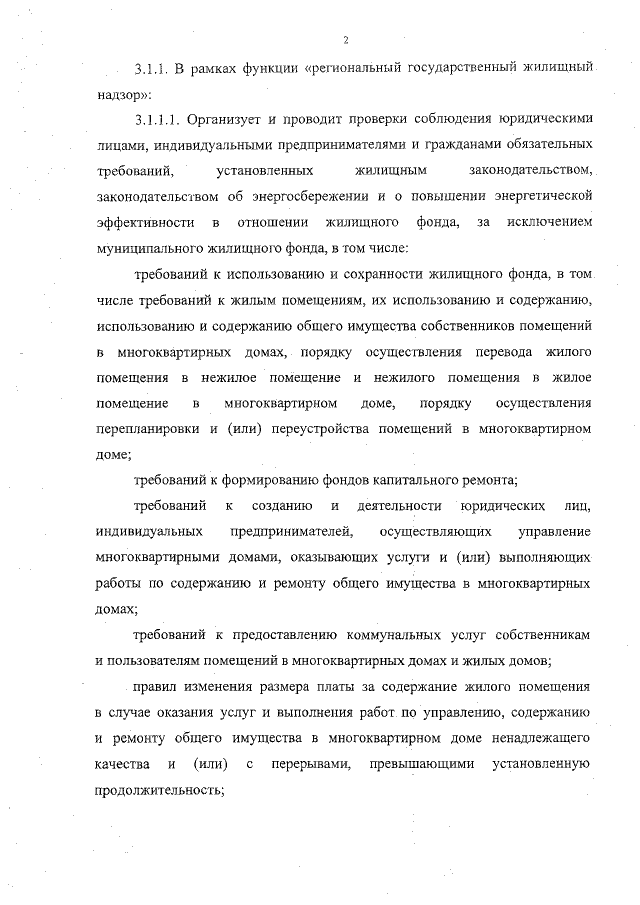 2

3.1.1. В рамках функции «региональный государственный жилищный надзор»:

3.1.1.1. Организует и проводит проверки соблюдения юридическими лицами, индивидуальными предпринимателями и гражданами обязательных требований, установленных жилищным законодательством, законодательством об энергосбережении и о повышении энергетической эффективности в отношении жилищного фонда, за исключением муниципального жилищного фонда, в том числе:

требований к использованию и сохранности жилищного фонда, в том числе требований к жилым помещениям, их использованию и содержанию, использованию и содержанию общего имущества собственников помещений в многоквартирных домах, порядку осуществления перевода жилого помещения в нежилое помещение и нежилого помещения в жилое помещение в многоквартирном доме, порядку осуществления перепланировки и (или) переустройства помещений в многоквартирном доме;

требований к формированию фондов капитального ремонта;

требований к созданию и деятельности юридических лиц, индивидуальных предпринимателей, осуществляющих управление многоквартирными домами, оказывающих услуги и (или) выполняющих работы по содержанию и ремонту общего имущества в многоквартирных домах;

требований к предоставлению коммунальных услуг собственникам и пользователям помещений в многоквартирных домах и жилых домов;

правил изменения размера платы за содержание жилого помещения в случае оказания услуг и выполнения работ по управлению, содержанию и ремонту общего имущества в многоквартирном доме ненадлежащего качества и (или) с перерывами, превышающими установленную продолжительность;